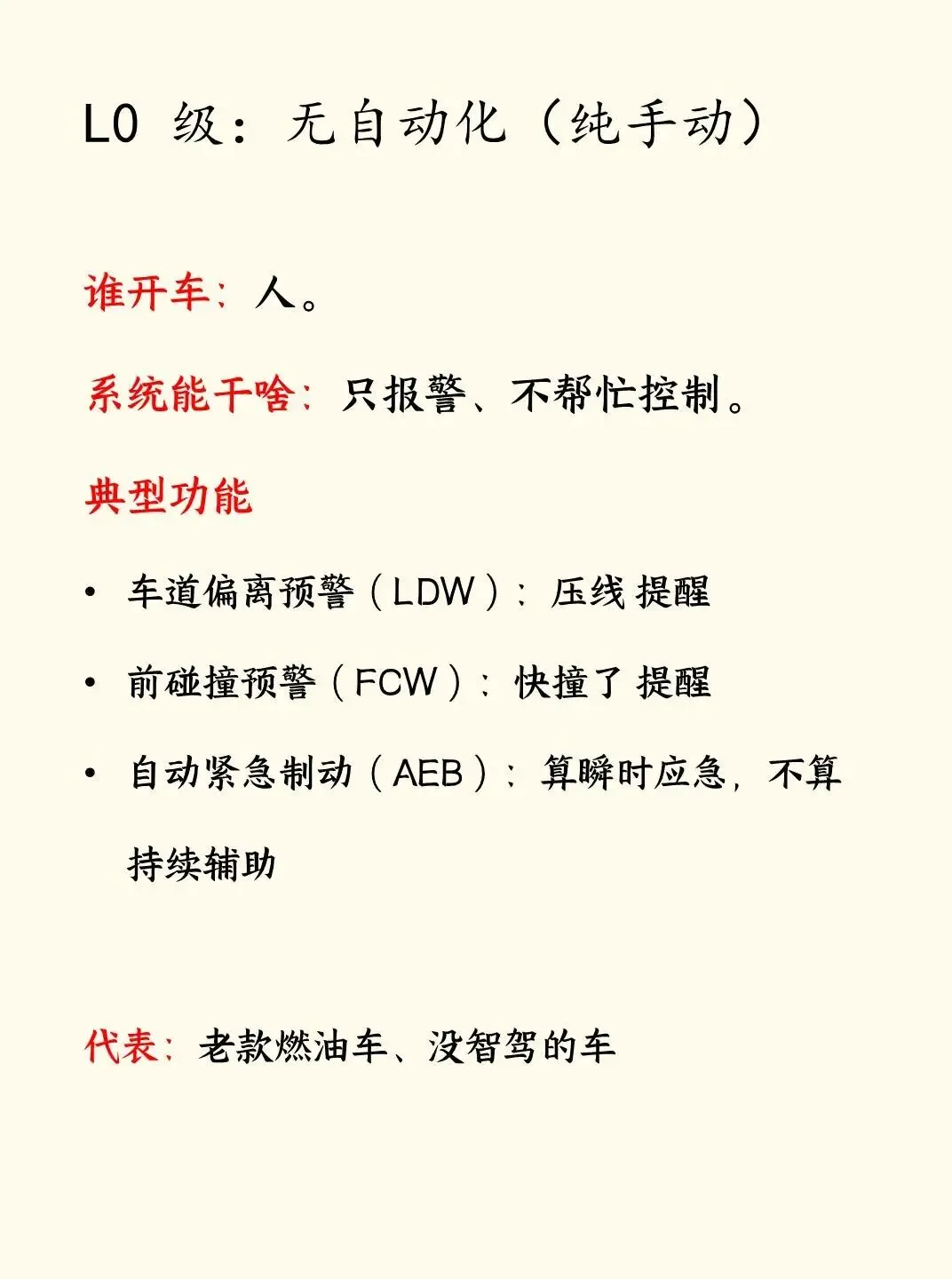 L0 级：无自动化（纯手动）

谁开车：人。

系统能干啥：只报警、不帮忙控制。

典型功能

• 车道偏离预警（LDW）：压线 提醒
• 前碰撞预警（FCW）：快撞了 提醒
• 自动紧急制动（AEB）：算瞬时应急，不算持续辅助

代表：老款燃油车、没智驾的车